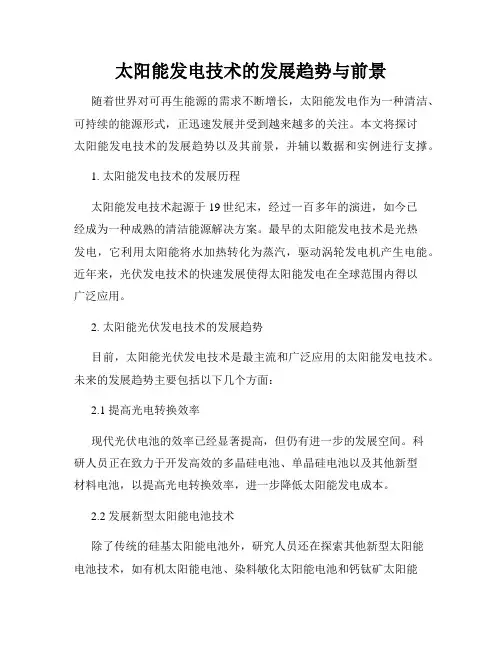 太阳能发电技术的发展趋势与前景

随着世界对可再生能源的需求不断增长，太阳能发电作为一种清洁、可持续的能源形式，正迅速发展并受到越来越多的关注。本文将探讨太阳能发电技术的发展趋势以及其前景，并辅以数据和实例进行支撑。

1. 太阳能发电技术的发展历程

太阳能发电技术起源于 19 世纪末，经过一百多年的演进，如今已经成为一种成熟的清洁能源解决方案。最早的太阳能发电技术是光热发电，它利用太阳能将水加热转化为蒸汽，驱动涡轮发电机产生电能。近年来，光伏发电技术的快速发展使得太阳能发电在全球范围内得以广泛应用。

2. 太阳能光伏发电技术的发展趋势

目前，太阳能光伏发电技术是最主流和广泛应用的太阳能发电技术。未来的发展趋势主要包括以下几个方面：

2.1 提高光电转换效率

现代光伏电池的效率已经显著提高，但仍有进一步的发展空间。科研人员正在致力于开发高效的多晶硅电池、单晶硅电池以及其他新型材料电池，以提高光电转换效率，进一步降低太阳能发电成本。

2.2 发展新型太阳能电池技术

除了传统的硅基太阳能电池外，研究人员还在探索其他新型太阳能电池技术，如有机太阳能电池、染料敏化太阳能电池和钙钛矿太阳能